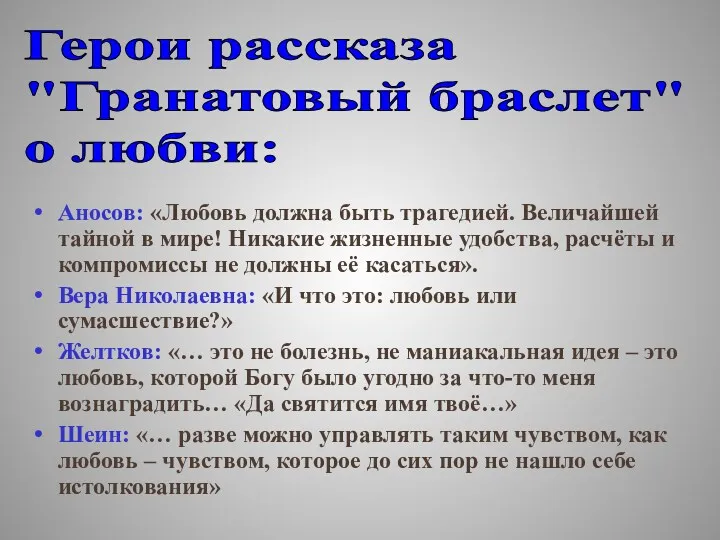 Герои рассказа "Гранатовый браслет" о любви:

• Аносов: «Любовь должна быть трагедией. Величайшей тайной в мире! Никакие жизненные удобства, расчёты и компромиссы не должны её касаться».

• Вера Николаевна: «И что это: любовь или сумасшествие?»

• Желтков: «… это не болезнь, не маниакальная идея – это любовь, которой Богу было угодно за что-то меня вознаградить… «Да святится имя твоё…»

• Шеин: «… разве можно управлять таким чувством, как любовь – чувством, которое до сих пор не нашло себе истолкования»